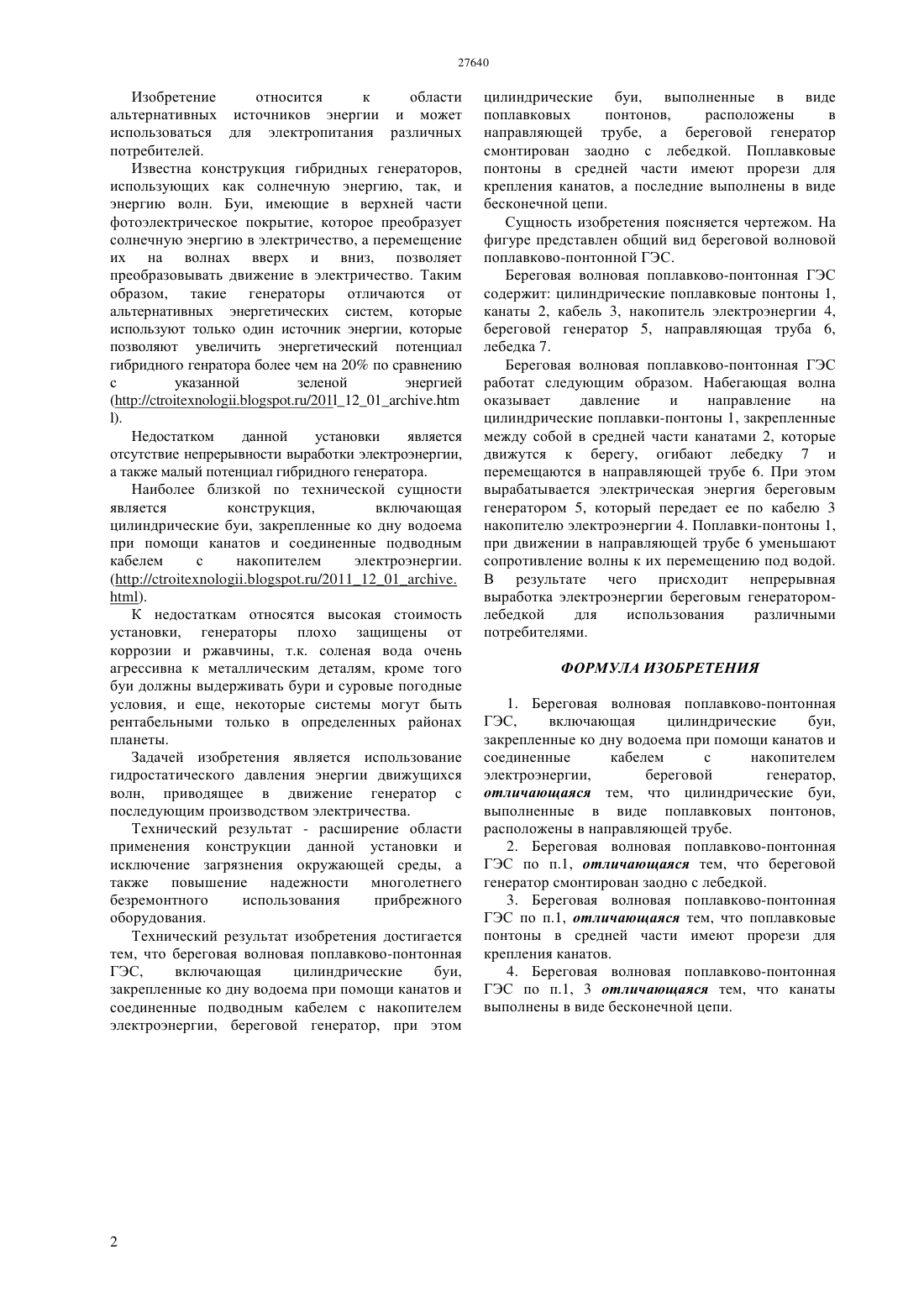 27640

Изобретение относится к области альтернативных источников энергии и может использоваться для электропитания различных потребителей.

Известна конструкция гибридных генераторов, использующих как солнечную энергию, так, и энергию волн. Буи, имеющие в верхней части фотоэлектрическое покрытие, которое преобразует солнечную энергию в электричество, а перемещение их на волнах вверх и вниз, позволяет преобразовывать движение в электричество. Таким образом, такие генераторы отличаются от альтернативных энергетических систем, которые используют только один источник энергии, которые позволяют увеличить энергетический потенциал гибридного генратора более чем на 20% по сравнению с указанной зеленой энергией (http://ctroitexnologii.blogspot.ru/201l_12_01_archive.html).

Недостатком данной установки является отсутствие непрерывности выработки электроэнергии, а также малый потенциал гибридного генератора.

Наиболее близкой по технической сущности является конструкция, включающая цилиндрические буи, закрепленные ко дну водоема при помощи канатов и соединенные подводным кабелем с накопителем электроэнергии. (http://ctroitexnologii.blogspot.ru/2011_12_01_archive.html).

К недостаткам относятся высокая стоимость установки, генераторы плохо защищены от коррозии и ржавчины, т.к. соленая вода очень агрессивна к металлическим деталям, кроме того буи должны выдерживать бури и суровые погодные условия, и еще, некоторые системы могут быть рентабельными только в определенных районах планеты.

Задачей изобретения является использование гидростатического давления энергии движущихся волн, приводящее в движение генератор с последующим производством электричества.

Технический результат - расширение области применения конструкции данной установки и исключение загрязнения окружающей среды, а также повышение надежности многолетнего безремонтного использования прибрежного оборудования.

Технический результат изобретения достигается тем, что береговая волновая поплавково-понтонная ГЭС, включающая цилиндрические буи, закрепленные ко дну водоема при помощи канатов и соединенные подводным кабелем с накопителем электроэнергии, береговой генератор, при этом цилиндрические буи, выполненные в виде поплавковых понтонов, расположены в направляющей трубе, а береговой генератор смонтирован заодно с лебедкой. Поплавковые понтоны в средней части имеют прорези для крепления канатов, а последние выполнены в виде бесконечной цепи.

Сущность изобретения поясняется чертежом. На фигуре представлен общий вид береговой волновой поплавково-понтонной ГЭС.

Береговая волновая поплавково-понтонная ГЭС содержит: цилиндрические поплавковые понтоны 1, канаты 2, кабель 3, накопитель электроэнергии 4, береговой генератор 5, направляющая труба 6, лебедка 7.

Береговая волновая поплавково-понтонная ГЭС работат следующим образом. Набегающая волна оказывает давление и направление на цилиндрические поплавки-понтоны 1, закрепленные между собой в средней части канатами 2, которые движутся к берегу, огибают лебедку 7 и перемещаются в направляющей трубе 6. При этом вырабатывается электрическая энергия береговым генератором 5, который передает ее по кабелю 3 накопителю электроэнергии 4. Поплавки-понтоны 1, при движении в направляющей трубе 6 уменьшают сопротивление волны к их перемещению под водой. В результате чего присходит непрерывная выработка электроэнергии береговым генератором-лебедкой для использования различными потребителями.

ФОРМУЛА ИЗОБРЕТЕНИЯ

1. Береговая волновая поплавково-понтонная ГЭС, включающая цилиндрические буи, закрепленные ко дну водоема при помощи канатов и соединенные кабелем с накопителем электроэнергии, береговой генератор, отличающаяся тем, что цилиндрические буи, выполненные в виде поплавковых понтонов, расположены в направляющей трубе.

2. Береговая волновая поплавково-понтонная ГЭС по п.1, отличающаяся тем, что береговой генератор смонтирован заодно с лебедкой.

3. Береговая волновая поплавково-понтонная ГЭС по п.1, отличающаяся тем, что поплавковые понтоны в средней части имеют прорези для крепления канатов.

4. Береговая волновая поплавково-понтонная ГЭС по п.1, 3 отличающаяся тем, что канаты выполнены в виде бесконечной цепи.

2